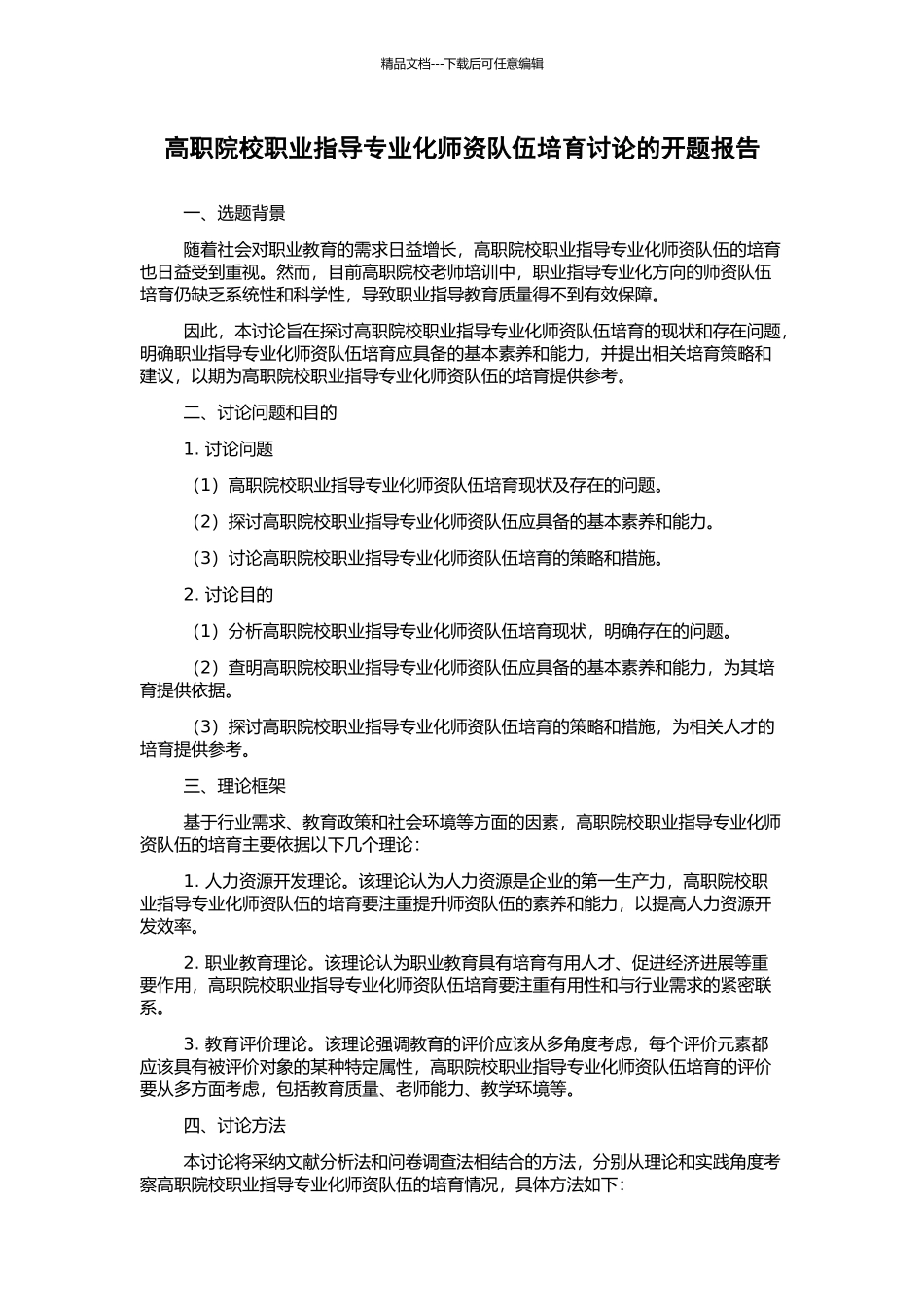 精品文档---下载后可任意编辑

高职院校职业指导专业化师资队伍培育讨论的开题报告

一、选题背景

随着社会对职业教育的需求日益增长，高职院校职业指导专业化师资队伍的培育也日益受到重视。然而，目前高职院校老师培训中，职业指导专业化方向的师资队伍培育仍缺乏系统性和科学性，导致职业指导教育质量得不到有效保障。

因此，本讨论旨在探讨高职院校职业指导专业化师资队伍培育的现状和存在问题，明确职业指导专业化师资队伍培育应具备的基本素养和能力，并提出相关培育策略和建议，以期为高职院校职业指导专业化师资队伍的培育提供参考。

二、讨论问题和目的

1. 讨论问题

（1）高职院校职业指导专业化师资队伍培育现状及存在的问题。

（2）探讨高职院校职业指导专业化师资队伍应具备的基本素养和能力。

（3）讨论高职院校职业指导专业化师资队伍培育的策略和措施。

2. 讨论目的

（1）分析高职院校职业指导专业化师资队伍培育现状，明确存在的问题。

（2）查明高职院校职业指导专业化师资队伍应具备的基本素养和能力，为其培育提供依据。

（3）探讨高职院校职业指导专业化师资队伍培育的策略和措施，为相关人才的培育提供参考。

三、理论框架

基于行业需求、教育政策和社会环境等方面的因素，高职院校职业指导专业化师资队伍的培育主要依据以下几个理论：

1. 人力资源开发理论。该理论认为人力资源是企业的第一生产力，高职院校职业指导专业化师资队伍的培育要注重提升师资队伍的素养和能力，以提高人力资源开发效率。

2. 职业教育理论。该理论认为职业教育具有培育有用人才、促进经济进展等重要作用，高职院校职业指导专业化师资队伍培育要注重有用性和与行业需求的紧密联系。

3. 教育评价理论。该理论强调教育的评价应该从多角度考虑，每个评价元素都应该具有被评价对象的某种特定属性，高职院校职业指导专业化师资队伍培育的评价要从多方面考虑，包括教育质量、老师能力、教学环境等。

四、讨论方法

本讨论将采纳文献分析法和问卷调查法相结合的方法，分别从理论和实践角度考察高职院校职业指导专业化师资队伍的培育情况，具体方法如下：